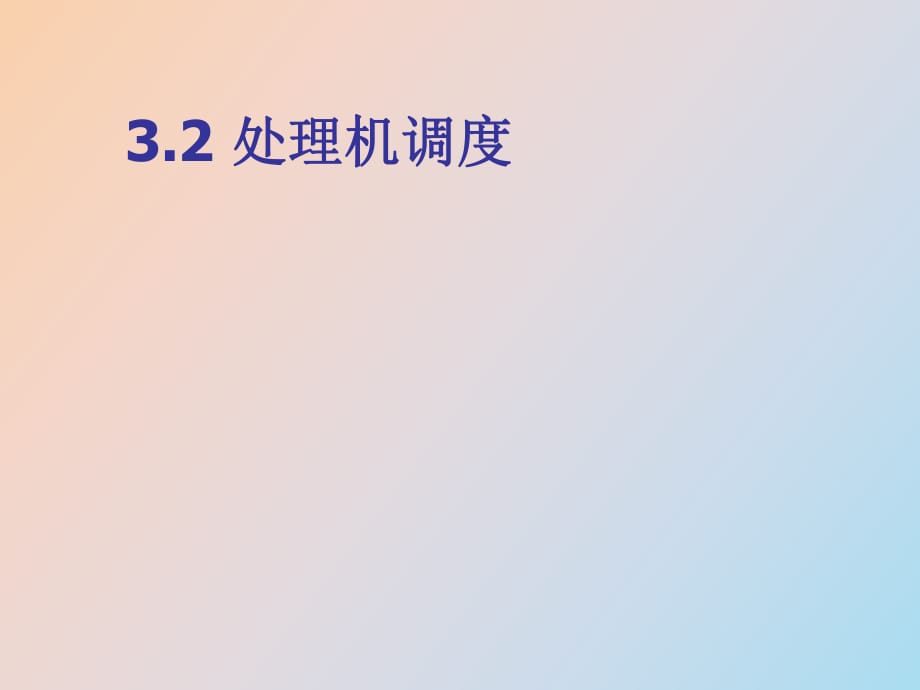 3.2 处理机调度